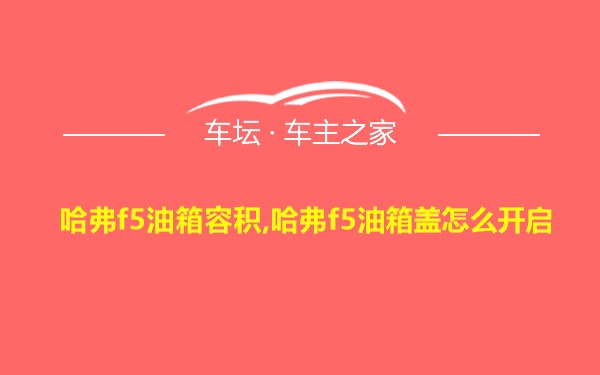 车坛 · 车主之家

哈弗f5油箱容积,哈弗f5油箱盖怎么开启